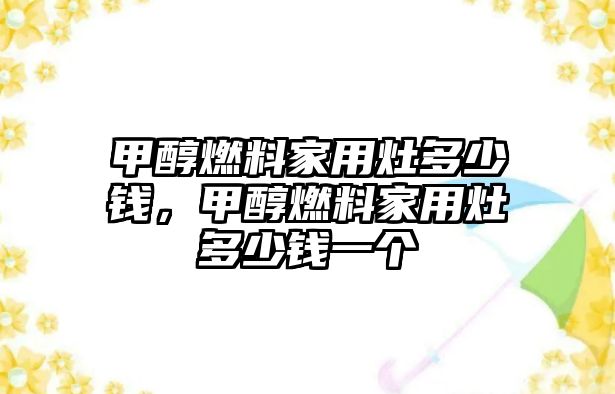 甲醇燃料家用灶多少钱，甲醇燃料家用灶多少钱一个